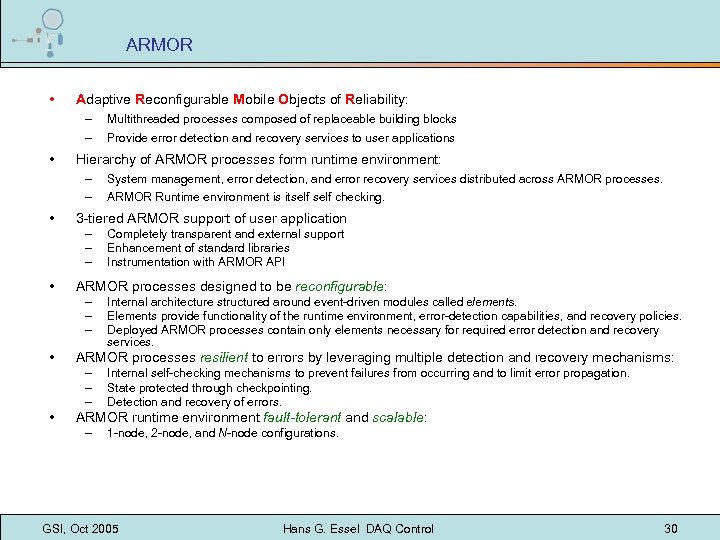 ARMOR

• Adaptive Reconfigurable Mobile Objects of Reliability:
– Multithreaded processes composed of replaceable building blocks
– Provide error detection and recovery services to user applications

• Hierarchy of ARMOR processes form runtime environment:
– System management, error detection, and error recovery services distributed across ARMOR processes.
– ARMOR Runtime environment is itself self checking.

• 3-tiered ARMOR support of user application
– Completely transparent and external support
– Enhancement of standard libraries
– Instrumentation with ARMOR API

• ARMOR processes designed to be reconfigurable:
– Internal architecture structured around event-driven modules called elements.
– Elements provide functionality of the runtime environment, error-detection capabilities, and recovery policies.
– Deployed ARMOR processes contain only elements necessary for required error detection and recovery services.

• ARMOR processes resilient to errors by leveraging multiple detection and recovery mechanisms:
– Internal self-checking mechanisms to prevent failures from occurring and to limit error propagation.
– State protected through checkpointing.
– Detection and recovery of errors.

• ARMOR runtime environment fault-tolerant and scalable:
– 1-node, 2-node, and N-node configurations.

GSI, Oct 2005 Hans G. Essel DAQ Control 30